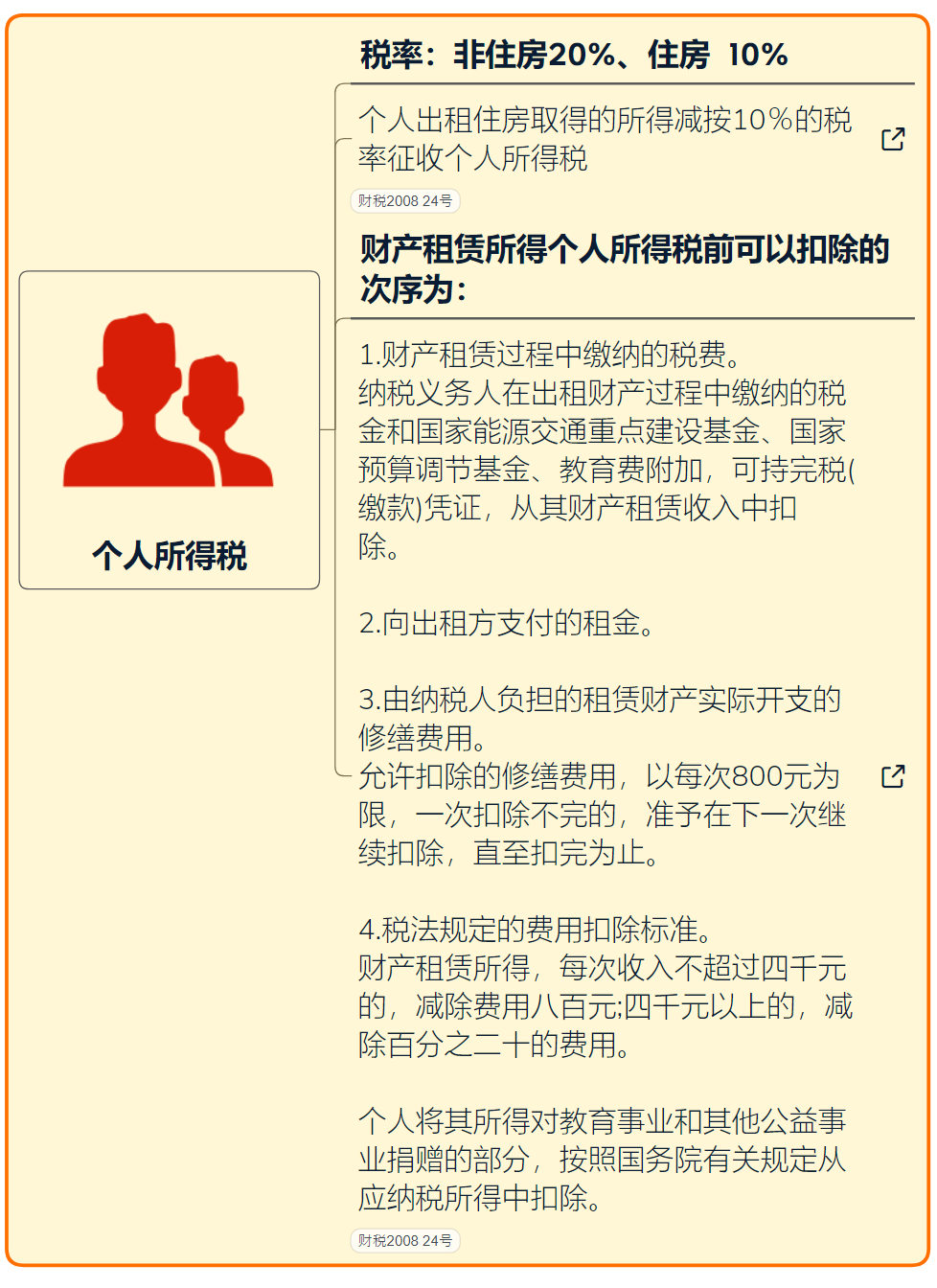 个人所得税

税率：非住房20%、住房 10%

个人出租住房取得的所得减按10%的税率征收个人所得税

财税2008 24号

财产租赁所得个人所得税前可以扣除的次序为：

1.财产租赁过程中缴纳的税费。
纳税义务人在出租财产过程中缴纳的税金和国家能源交通重点建设基金、国家预算调节基金、教育费附加，可持完税(缴款)凭证，从其财产租赁收入中扣除。

2.向出租方支付的租金。

3.由纳税人负担的租赁财产实际开支的修缮费用。
允许扣除的修缮费用，以每次800元为限，一次扣除不完的，准予在下一次继续扣除，直至扣完为止。

4.税法规定的费用扣除标准。
财产租赁所得，每次收入不超过四千元的，减除费用八百元;四千元以上的，减除百分之二十的费用。

个人将其所得对教育事业和其他公益事业捐赠的部分，按照国务院有关规定从应纳税所得中扣除。

财税2008 24号